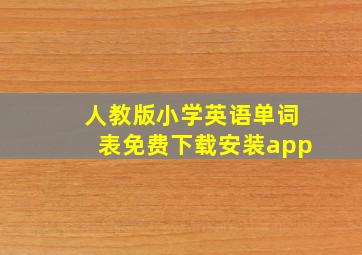 人教版小学英语单词表免费下载安装app